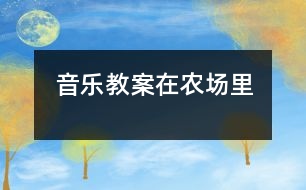 音乐教案在农场里